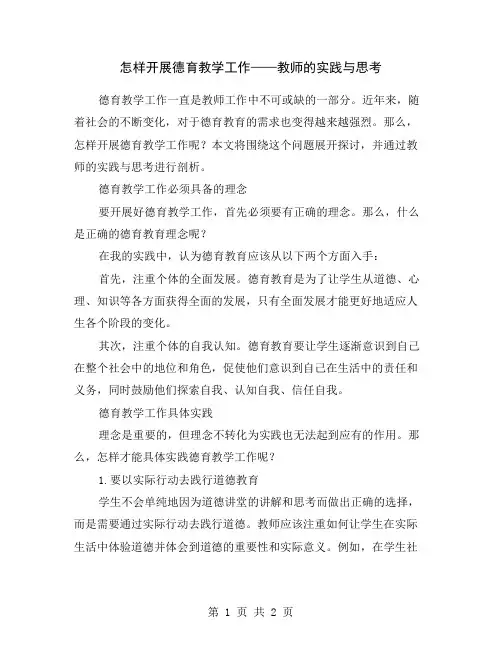 怎样开展德育教学工作——教师的实践与思考

德育教学工作一直是教师工作中不可或缺的一部分。近年来，随着社会的不断变化，对于德育教育的需求也变得越来越强烈。那么，怎样开展德育教学工作呢？本文将围绕这个问题展开探讨，并通过教师的实践与思考进行剖析。

德育教学工作必须具备的理念

要开展好德育教学工作，首先必须要有正确的理念。那么，什么是正确的德育教育理念呢？

在我的实践中，认为德育教育应该从以下两个方面入手：

首先，注重个体的全面发展。德育教育是为了让学生从道德、心理、知识等各方面获得全面的发展，只有全面发展才能更好地适应人生各个阶段的变化。

其次，注重个体的自我认知。德育教育要让学生逐渐意识到自己在整个社会中的地位和角色，促使他们意识到自己在生活中的责任和义务，同时鼓励他们探索自我、认知自我、信任自我。

德育教学工作具体实践

理念是重要的，但理念不转化为实践也无法起到应有的作用。那么，怎样才能具体实践德育教学工作呢？

1. 要以实际行动去践行道德教育

学生不会单纯地因为道德讲堂的讲解和思考而做出正确的选择，而是需要通过实际行动去践行道德。教师应该注重如何让学生在实际生活中体验道德并体会到道德的重要性和实际意义。例如，在学生社

第 1 页 共 2 页